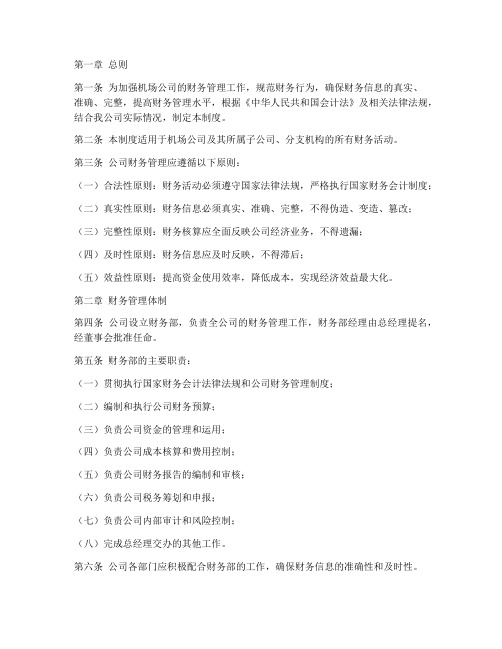 第一章 总则

第一条 为加强机场公司的财务管理工作，规范财务行为，确保财务信息的真实、准确、完整，提高财务管理水平，根据《中华人民共和国会计法》及相关法律法规，结合我公司实际情况，制定本制度。

第二条 本制度适用于机场公司及其所属子公司、分支机构的所有财务活动。

第三条 公司财务管理应遵循以下原则：

（一）合法性原则：财务活动必须遵守国家法律法规，严格执行国家财务会计制度；

（二）真实性原则：财务信息必须真实、准确、完整，不得伪造、变造、篡改；

（三）完整性原则：财务核算应全面反映公司经济业务，不得遗漏；

（四）及时性原则：财务信息应及时反映，不得滞后；

（五）效益性原则：提高资金使用效率，降低成本，实现经济效益最大化。

第二章 财务管理体制

第四条 公司设立财务部，负责全公司的财务管理工作，财务部经理由总经理提名，经董事会批准任命。

第五条 财务部的主要职责：

（一）贯彻执行国家财务会计法律法规和公司财务管理制度；

（二）编制和执行公司财务预算；

（三）负责公司资金的管理和运用；

（四）负责公司成本核算和费用控制；

（五）负责公司财务报告的编制和审核；

（六）负责公司税务筹划和申报；

（七）负责公司内部审计和风险控制；

（八）完成总经理交办的其他工作。

第六条 公司各部门应积极配合财务部的工作，确保财务信息的准确性和及时性。